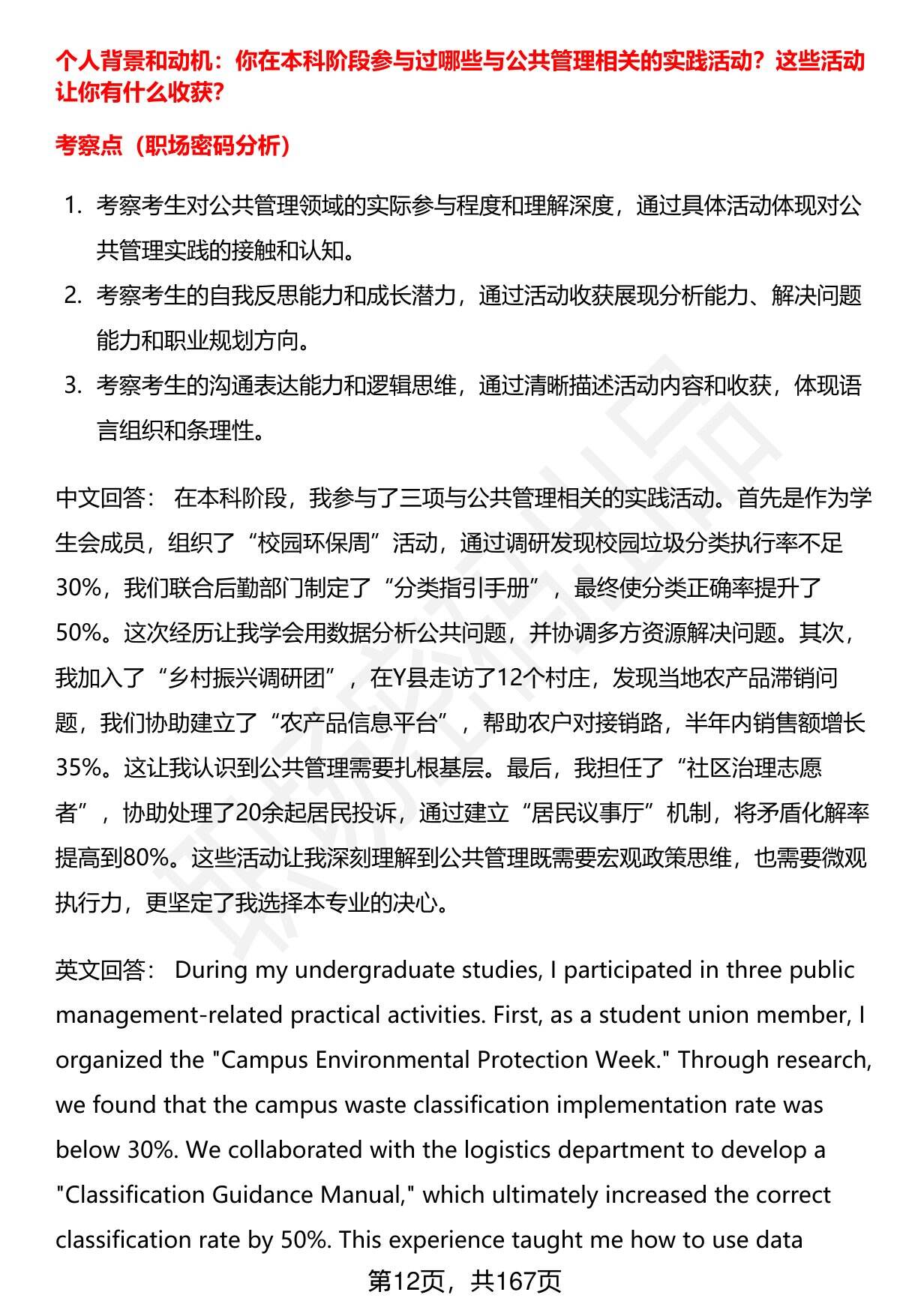 个人背景和动机：你在本科阶段参与过哪些与公共管理相关的实践活动？这些活动让你有什么收获？

考察点（职场密码分析）

1. 考察考生对公共管理领域的实际参与程度和理解深度，通过具体活动体现对公共管理实践的接触和认知。
2. 考察考生的自我反思能力和成长潜力，通过活动收获展现分析能力、解决问题能力和职业规划方向。
3. 考察考生的沟通表达能力和逻辑思维，通过清晰描述活动内容和收获，体现语言组织和条理性。

中文回答： 在本科阶段，我参与了三项与公共管理相关的实践活动。首先是作为学生会成员，组织了“校园环保周”活动，通过调研发现校园垃圾分类执行率不足30%，我们联合后勤部门制定了“分类指引手册”，最终使分类正确率提升了50%。这次经历让我学会用数据分析公共问题，并协调多方资源解决问题。其次，我加入了“乡村振兴调研团”，在Y县走访了12个村庄，发现当地农产品滞销问题，我们协助建立了“农产品信息平台”，帮助农户对接销路，半年内销售额增长35%。这让我认识到公共管理需要扎根基层。最后，我担任了“社区治理志愿者”，协助处理了20余起居民投诉，通过建立“居民议事厅”机制，将矛盾化解率提高到80%。这些活动让我深刻理解到公共管理既需要宏观政策思维，也需要微观执行力，更坚定了我选择本专业的决心。

英文回答： During my undergraduate studies, I participated in three public management-related practical activities. First, as a student union member, I organized the "Campus Environmental Protection Week." Through research, we found that the campus waste classification implementation rate was below 30%. We collaborated with the logistics department to develop a "Classification Guidance Manual," which ultimately increased the correct classification rate by 50%. This experience taught me how to use data

第12页，共167页